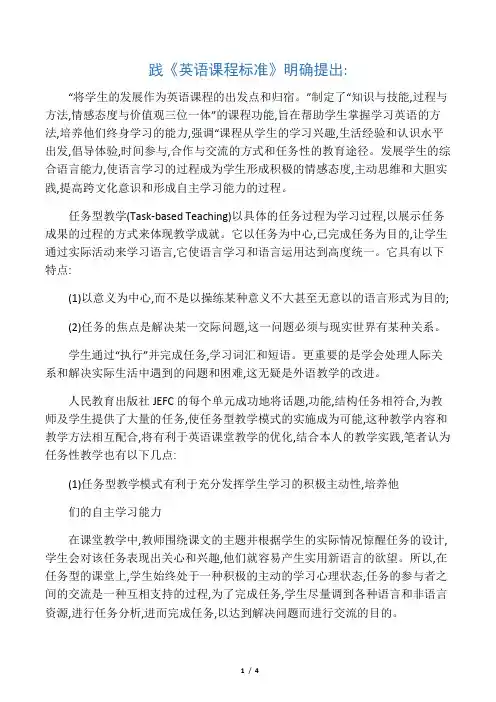 践《英语课程标准》明确提出:

“将学生的发展作为英语课程的出发点和归宿。”制定了“知识与技能,过程与方法,情感态度与价值观三位一体”的课程功能,旨在帮助学生掌握学习英语的方法,培养他们终身学习的能力,强调“课程从学生的学习兴趣,生活经验和认识水平出发,倡导体验,时间参与,合作与交流的方式和任务性的教育途径。发展学生的综合语言能力,使语言学习的过程成为学生形成积极的情感态度,主动思维和大胆实践,提高跨文化意识和形成自主学习能力的过程。

任务型教学(Task-based Teaching)以具体的任务过程为学习过程,以展示任务成果的过程的方式来体现教学成就。它以任务为中心,已完成任务为目的,让学生通过实际活动来学习语言,它使语言学习和语言运用达到高度统一。它具有以下特点:

(1)以意义为中心,而不是以操练某种意义不大甚至无意以的语言形式为目的;

(2)任务的焦点是解决某一交际问题,这一问题必须与现实世界有某种关系。

学生通过“执行”并完成任务,学习词汇和短语。更重要的是学会处理人际关系和解决实际生活中遇到的问题和困难,这无疑是外语教学的改进。

人民教育出版社 JEFC 的每个单元成功地将话题,功能,结构任务相符合,为教师及学生提供了大量的任务,使任务型教学模式的实施成为可能,这种教学内容和教学方法相互配合,将有利于英语课堂教学的优化,结合本人的教学实践,笔者认为任务性教学也有以下几点:

(1)任务型教学模式有利于充分发挥学生学习的积极主动性,培养他

们的自主学习能力

在课堂教学中,教师围绕课文的主题并根据学生的实际情况惊醒任务的设计,学生会对该任务表现出关心和兴趣,他们就容易产生实用新语言的欲望。所以,在任务型的课堂上,学生始终处于一种积极的主动的学习心理状态,任务的参与者之间的交流是一种互相支持的过程,为了完成任务,学生尽量调到各种语言和非语言资源,进行任务分析,进而完成任务,以达到解决问题而进行交流的目的。

1 / 4